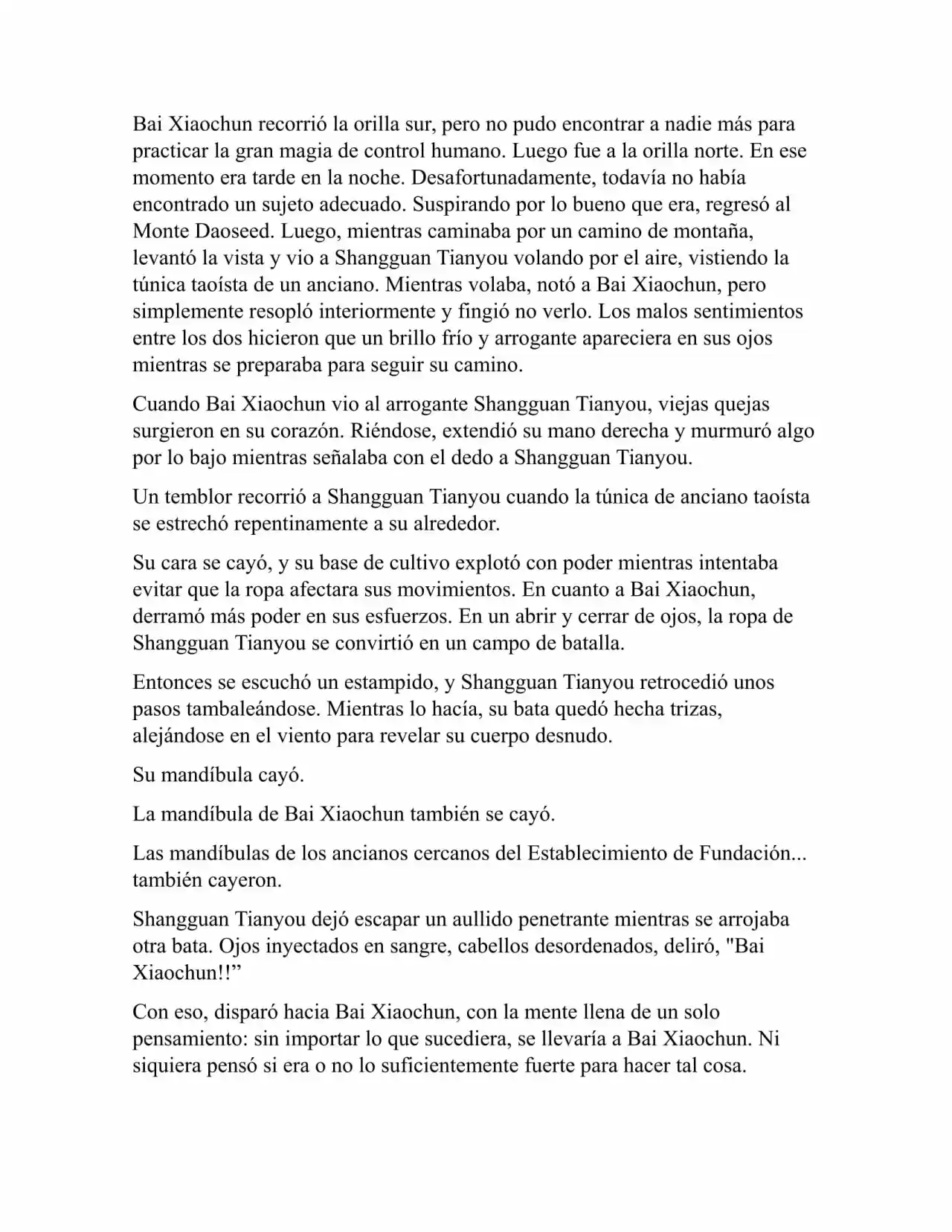 Bai Xiaochun recorrió la orilla sur, pero no pudo encontrar a nadie más para practicar la gran magia de control humano. Luego fue a la orilla norte. En ese momento era tarde en la noche. Desafortunadamente, todavía no había encontrado un sujeto adecuado. Suspirando por lo bueno que era, regresó al Monte Daoseed. Luego, mientras caminaba por un camino de montaña, levantó la vista y vio a Shangguan Tianyou volando por el aire, vistiendo la túnica taoísta de un anciano. Mientras volaba, notó a Bai Xiaochun, pero simplemente resopló interiormente y fingió no verlo. Los malos sentimientos entre los dos hicieron que un brillo frío y arrogante apareciera en sus ojos mientras se preparaba para seguir su camino.

Cuando Bai Xiaochun vio al arrogante Shangguan Tianyou, viejas quejas surgieron en su corazón. Riéndose, extendió su mano derecha y murmuró algo por lo bajo mientras señalaba con el dedo a Shangguan Tianyou.

Un temblor recorrió a Shangguan Tianyou cuando la túnica de anciano taoísta se estrechó repentinamente a su alrededor.

Su cara se cayó, y su base de cultivo explotó con poder mientras intentaba evitar que la ropa afectara sus movimientos. En cuanto a Bai Xiaochun, derramó más poder en sus esfuerzos. En un abrir y cerrar de ojos, la ropa de Shangguan Tianyou se convirtió en un campo de batalla.

Entonces se escuchó un estampido, y Shangguan Tianyou retrocedió unos pasos tambaleándose. Mientras lo hacía, su bata quedó hecha trizas, alejándose en el viento para revelar su cuerpo desnudo.

Su mandíbula cayó.

La mandíbula de Bai Xiaochun también se cayó.

Las mandíbulas de los ancianos cercanos del Establecimiento de Fundación... también cayeron.

Shangguan Tianyou dejó escapar un aullido penetrante mientras se arrojaba otra bata. Ojos inyectados en sangre, cabellos desordenados, deliró, "Bai Xiaochun!!”

Con eso, disparó hacia Bai Xiaochun, con la mente llena de un solo pensamiento: sin importar lo que sucediera, se llevaría a Bai Xiaochun. Ni siquiera pensó si era o no lo suficientemente fuerte para hacer tal cosa.